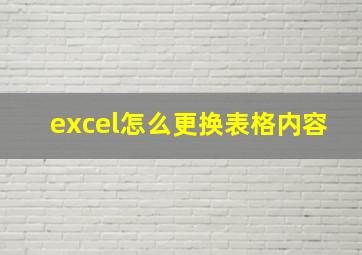 excel怎么更换表格内容